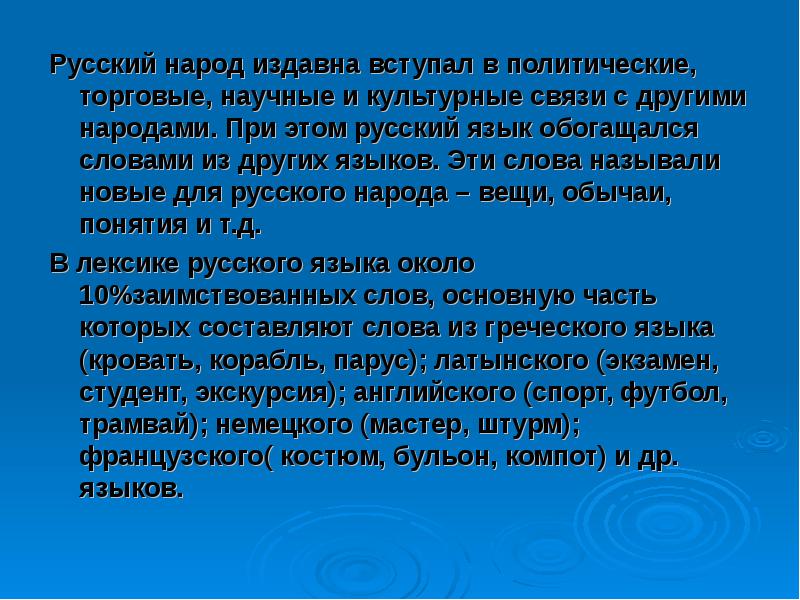 Русский народ издавна вступал в политические, торговые, научные и культурные связи с другими народами. При этом русский язык обогащался словами из других языков. Эти слова называли новые для русского народа – вещи, обычаи, понятия и т.д.

В лексике русского языка около 10%заимствованных слов, основную часть которых составляют слова из греческого языка (кровать, корабль, парус); латынского (экзамен, студент, экскурсия); английского (спорт, футбол, трамвай); немецкого (мастер, штурм); французского( костюм, бульон, компот) и др. языков.